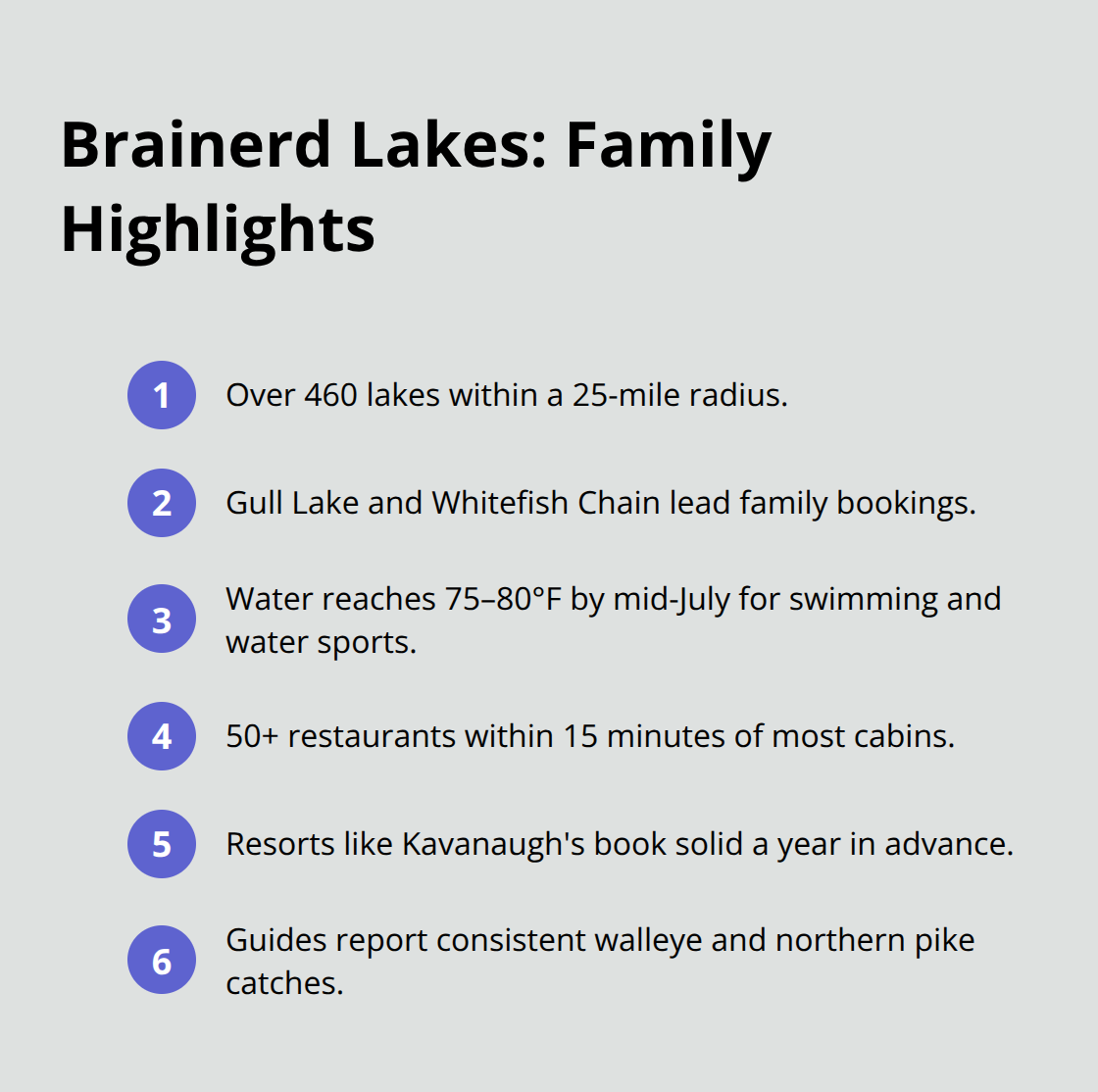 Brainerd Lakes: Family Highlights

1 Over 460 lakes within a 25-mile radius.

2 Gull Lake and Whitefish Chain lead family bookings.

3 Water reaches 75–80°F by mid-July for swimming and water sports.

4 50+ restaurants within 15 minutes of most cabins.

5 Resorts like Kavanaugh's book solid a year in advance.

6 Guides report consistent walleye and northern pike catches.